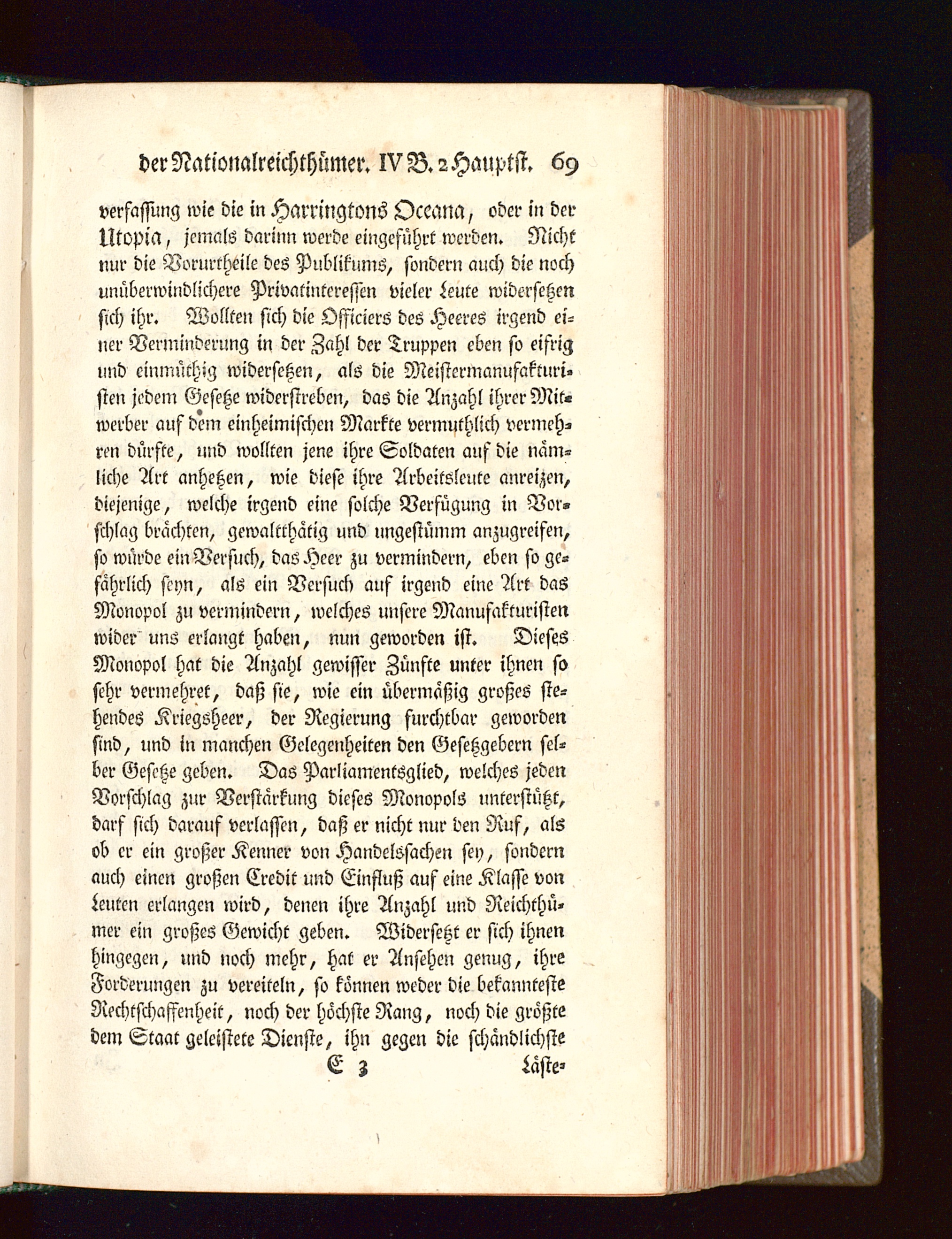 der Nationalreichthümer. IV B. 2 Hauptst. 69

verfassung wie die in Harringtons Oceana, oder in der Utopia, jemals darinn werde eingeführt werden. Nicht nur die Vorurtheile des Publikums, sondern auch die noch unüberwindlichere Privatinteressen vieler Leute widersetzen sich ihr. Wollten sich die Officiers des Heeres irgend einer Verminderung in der Zahl der Truppen eben so eifrig und einmüthig widersetzen, als die Meistermanufakturisten jedem Gesetze widerstreben, das die Anzahl ihrer Mitwerber auf dem einheimischen Markte vermuthlich vermehren dürfte, und wollten jene ihre Soldaten auf die nämliche Art anhetzen, wie diese ihre Arbeitsleute anreizen, diejenige, welche irgend eine solche Verfügung in Vorschlag brächten, gewaltthätig und ungestümm anzugreifen, so würde ein Versuch, das Heer zu vermindern, eben so gefährlich seyn, als ein Versuch auf irgend eine Art das Monopol zu vermindern, welches unsere Manufakturisten wider uns erlangt haben, nun geworden ist. Dieses Monopol hat die Anzahl gewisser Zünfte unter ihnen so sehr vermehret, daß sie, wie ein übermäßig großes stehendes Kriegsheer, der Regierung furchtbar geworden sind, und in manchen Gelegenheiten den Gesetzgebern selber Gesetze geben. Das Parliamentsglied, welches jeden Vorschlag zur Verstärkung dieses Monopols unterstützt, darf sich darauf verlassen, daß er nicht nur den Ruf, als ob er ein großer Kenner von Handelssachen sey, sondern auch einen großen Credit und Einfluß auf eine Klasse von Leuten erlangen wird, denen ihre Anzahl und Reichthümer ein großes Gewicht geben. Widersetzt er sich ihnen hingegen, und noch mehr, hat er Ansehen genug, ihre Forderungen zu vereiteln, so können weder die bekannteste Rechtschaffenheit, noch der höchste Rang, noch die größte dem Staat geleistete Dienste, ihn gegen die schändlichste

E 3 Läste-